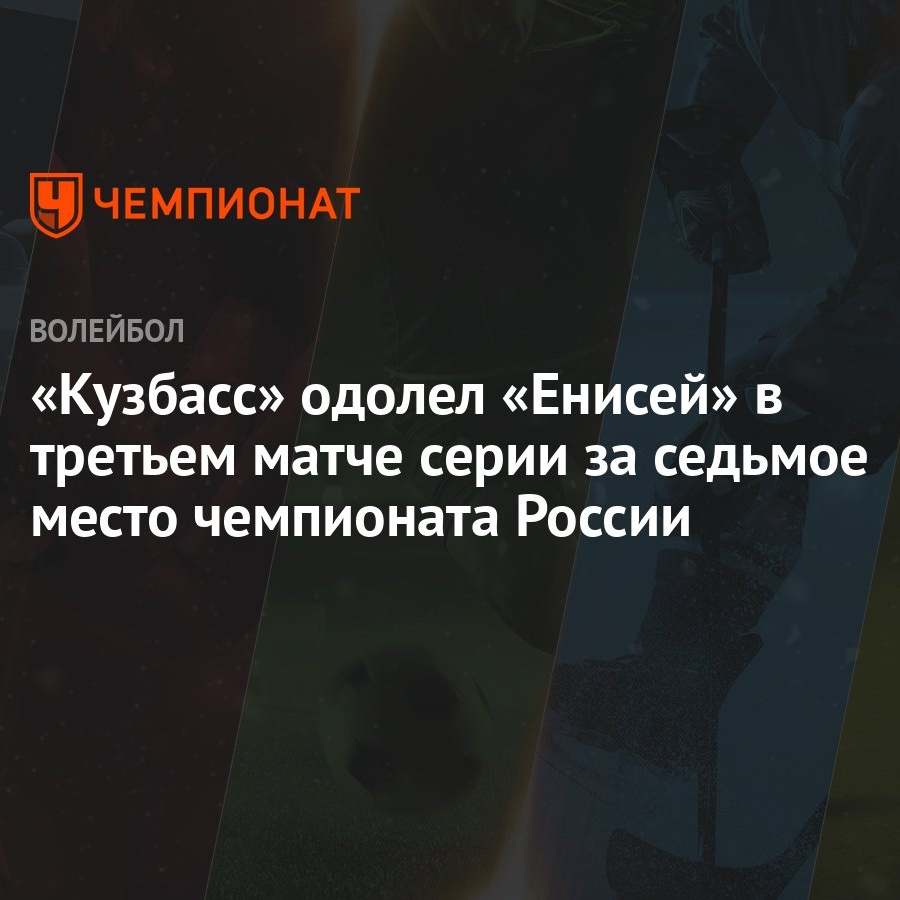 ЧЕМПИОНАТ

ВОЛЕЙБОЛ

«Кузбасс» одолел «Енисей» в третьем матче серии за седьмое место чемпионата России